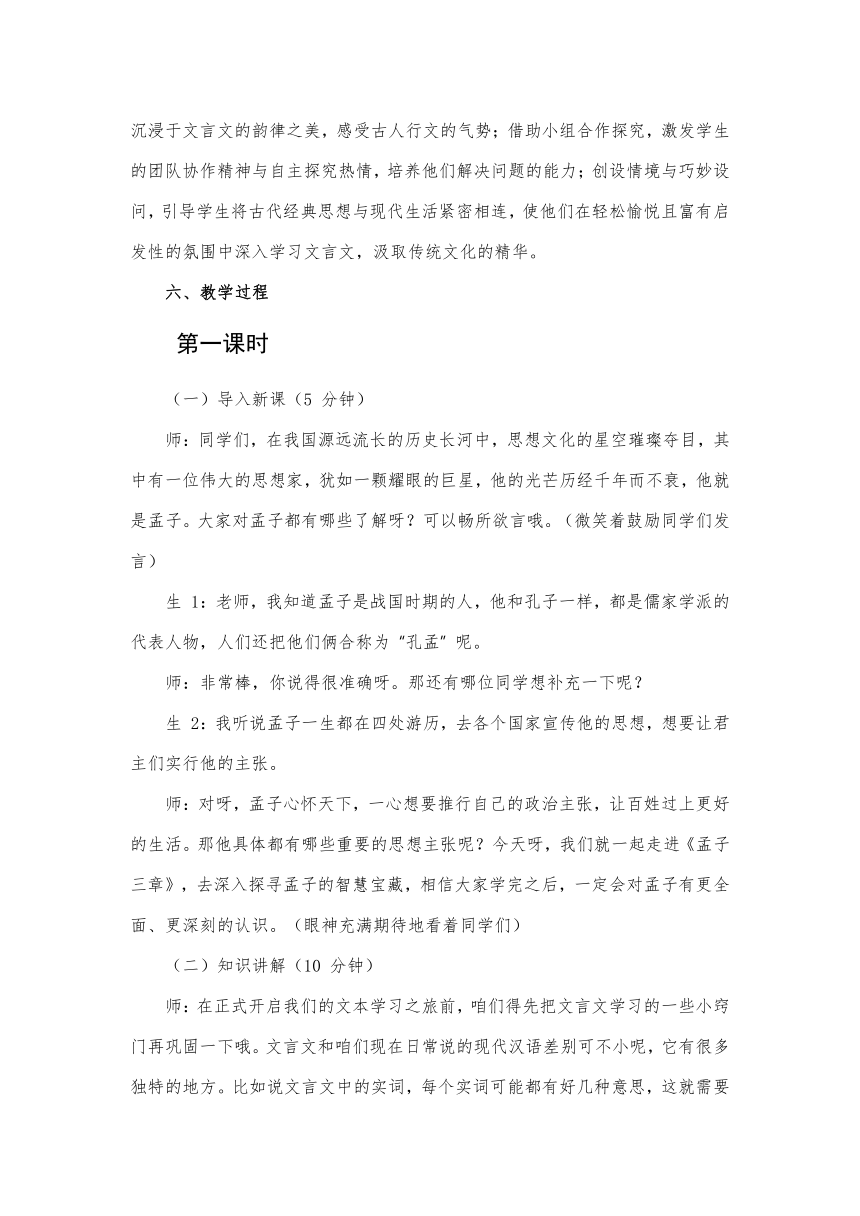 沉浸于文言文的韵律之美，感受古人行文的气势；借助小组合作探究，激发学生的团队协作精神与自主探究热情，培养他们解决问题的能力；创设情境与巧妙设问，引导学生将古代经典思想与现代生活紧密相连，使他们在轻松愉悦且富有启发性的氛围中深入学习文言文，汲取传统文化的精华。

六、教学过程

第一课时

（一）导入新课（5 分钟）

师：同学们，在我国源远流长的历史长河中，思想文化的星空璀璨夺目，其中有一位伟大的思想家，犹如一颗耀眼的巨星，他的光芒历经千年而不衰，他就是孟子。大家对孟子都有哪些了解呀？可以畅所欲言哦。（微笑着鼓励同学们发言）

生 1：老师，我知道孟子是战国时期的人，他和孔子一样，都是儒家学派的代表人物，人们还把他们俩合称为“孔孟”呢。

师：非常棒，你说得很准确呀。那还有哪位同学想补充一下呢？

生 2：我听说孟子一生都在四处游历，去各个国家宣传他的思想，想要让君主们实行他的主张。

师：对呀，孟子心怀天下，一心想要推行自己的政治主张，让百姓过上更好的生活。那他具体都有哪些重要的思想主张呢？今天呀，我们就一起走进《孟子三章》，去深入探寻孟子的智慧宝藏，相信大家学完之后，一定会对孟子有更全面、更深刻的认识。（眼神充满期待地看着同学们）

（二）知识讲解（10 分钟）

师：在正式开启我们的文本学习之旅前，咱们得先把文言文学习的一些小窍门再巩固一下哦。文言文和咱们现在日常说的现代汉语差别可不小呢，它有很多独特的地方。比如说文言文中的实词，每个实词可能都有好几种意思，这就需要